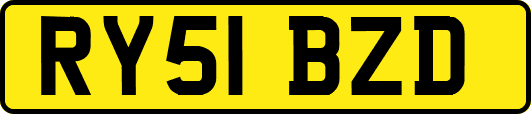 RY51 BZD